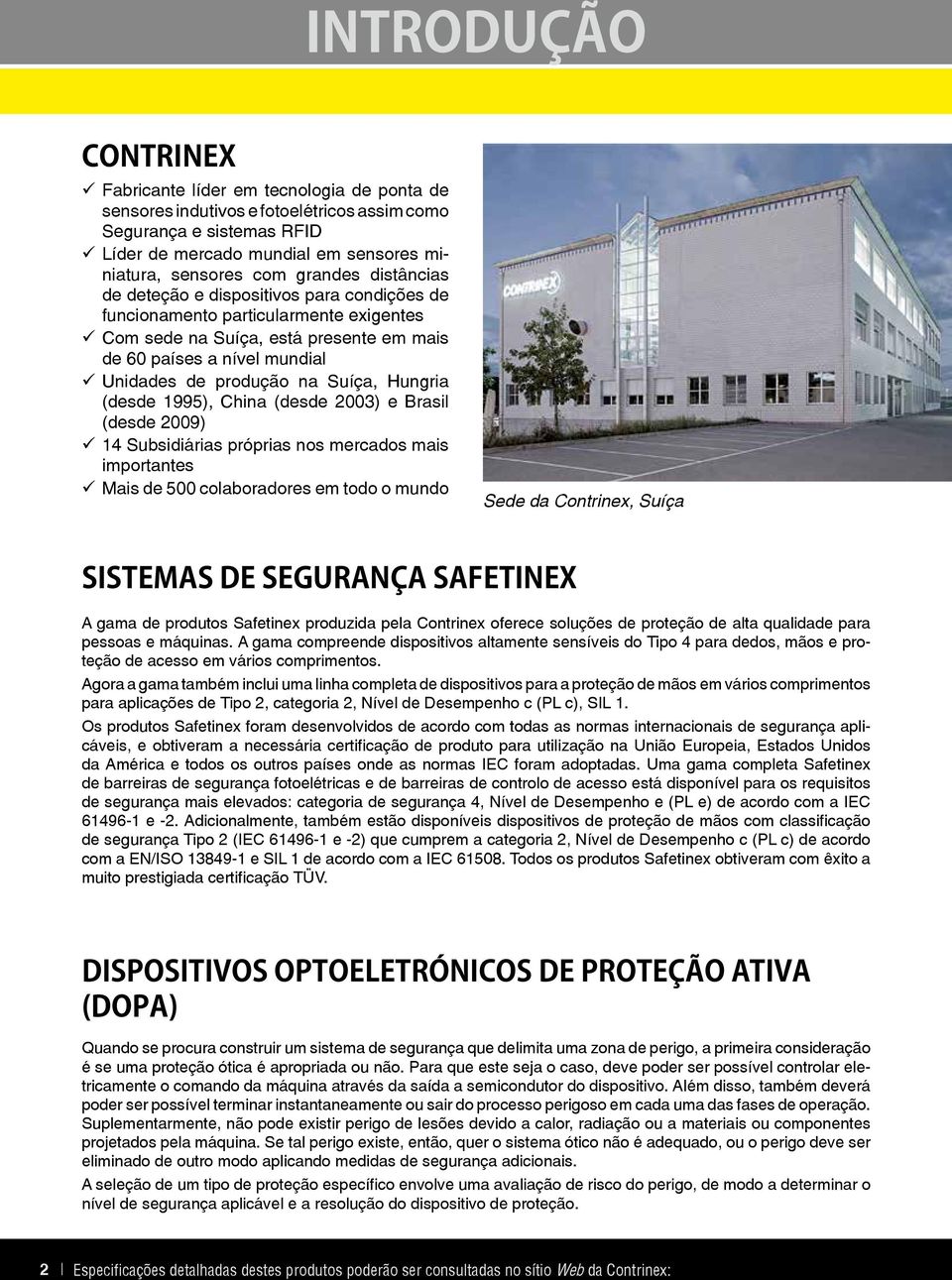 INTRODUÇÃO

CONTRINEX

✓ Fabricante líder em tecnologia de ponta de sensores indutivos e fotoelétricos assim como Segurança e sistemas RFID
✓ Líder de mercado mundial em sensores miniatura, sensores com grandes distâncias de deteção e dispositivos para condições de funcionamento particularmente exigentes
✓ Com sede na Suíça, está presente em mais de 60 países a nível mundial
✓ Unidades de produção na Suíça, Hungria (desde 1995), China (desde 2003) e Brasil (desde 2009)
✓ 14 Subsidiárias próprias nos mercados mais importantes
✓ Mais de 500 colaboradores em todo o mundo

CONTRINEX

Sede da Contrinex, Suíça

SISTEMAS DE SEGURANÇA SAFETINEX

A gama de produtos Safetinex produzida pela Contrinex oferece soluções de proteção de alta qualidade para pessoas e máquinas. A gama compreende dispositivos altamente sensíveis do Tipo 4 para dedos, mãos e proteção de acesso em vários comprimentos.

Agora a gama também inclui uma linha completa de dispositivos para a proteção de mãos em vários comprimentos para aplicações de Tipo 2, categoria 2, Nível de Desempenho c (PL c), SIL 1.

Os produtos Safetinex foram desenvolvidos de acordo com todas as normas internacionais de segurança aplicáveis, e obtiveram a necessária certificação de produto para utilização na União Europeia, Estados Unidos da América e todos os outros países onde as normas IEC foram adoptadas. Uma gama completa Safetinex de barreiras de segurança fotoelétricas e de barreiras de controlo de acesso está disponível para os requisitos de segurança mais elevados: categoria de segurança 4, Nível de Desempenho e (PL e) de acordo com a IEC 61496-1 e -2. Adicionalmente, também estão disponíveis dispositivos de proteção de mãos com classificação de segurança Tipo 2 (IEC 61496-1 e -2) que cumprem a categoria 2, Nível de Desempenho c (PL c) de acordo com a EN/ISO 13849-1 e SIL 1 de acordo com a IEC 61508. Todos os produtos Safetinex obtiveram com êxito a muito prestigiada certificação TÜV.

DISPOSITIVOS OPTOELETRÓNICOS DE PROTEÇÃO ATIVA (DOPA)

Quando se procura construir um sistema de segurança que delimita uma zona de perigo, a primeira consideração é se uma proteção ótica é apropriada ou não. Para que este seja o caso, deve poder ser possível controlar eletricamente o comando da máquina através da saída a semicondutor do dispositivo. Além disso, também deverá poder ser possível terminar instantaneamente ou sair do processo perigoso em cada uma das fases de operação. Suplementarmente, não pode existir perigo de lesões devido a calor, radiação ou a materiais ou componentes projetados pela máquina. Se tal perigo existe, então, quer o sistema ótico não é adequado, ou o perigo deve ser eliminado de outro modo aplicando medidas de segurança adicionais.

A seleção de um tipo de proteção específico envolve uma avaliação de risco do perigo, de modo a determinar o nível de segurança aplicável e a resolução do dispositivo de proteção.

2 | Especificações detalhadas destes produtos poderão ser consultadas no sítio Web da Contrinex: